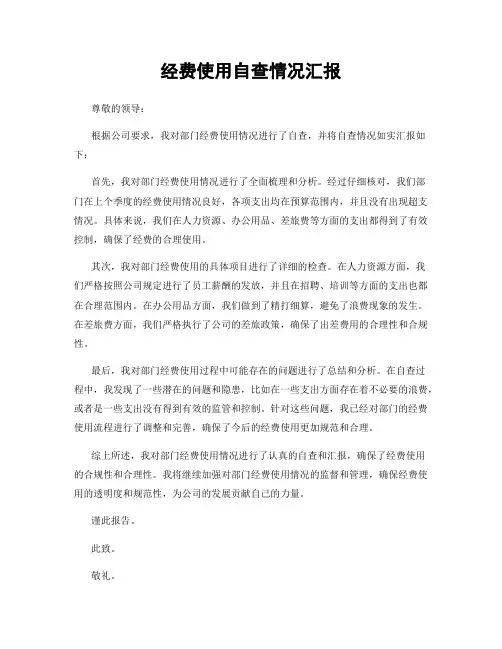 经费使用自查情况汇报

尊敬的领导：

根据公司要求，我对部门经费使用情况进行了自查，并将自查情况如实汇报如下：

首先，我对部门经费使用情况进行了全面梳理和分析。经过仔细核对，我们部门在上个季度的经费使用情况良好，各项支出均在预算范围内，并且没有出现超支情况。具体来说，我们在人力资源、办公用品、差旅费等方面的支出都得到了有效控制，确保了经费的合理使用。

其次，我对部门经费使用的具体项目进行了详细的检查。在人力资源方面，我们严格按照公司规定进行了员工薪酬的发放，并且在招聘、培训等方面的支出也都在合理范围内。在办公用品方面，我们做到了精打细算，避免了浪费现象的发生。在差旅费方面，我们严格执行了公司的差旅政策，确保了出差费用的合理性和合规性。

最后，我对部门经费使用过程中可能存在的问题进行了总结和分析。在自查过程中，我发现了一些潜在的问题和隐患，比如在一些支出方面存在着不必要的浪费，或者是一些支出没有得到有效的监管和控制。针对这些问题，我已经对部门的经费使用流程进行了调整和完善，确保了今后的经费使用更加规范和合理。

综上所述，我对部门经费使用情况进行了认真的自查和汇报，确保了经费使用的合规性和合理性。我将继续加强对部门经费使用情况的监督和管理，确保经费使用的透明度和规范性，为公司的发展贡献自己的力量。

谨此报告。

此致。

敬礼。